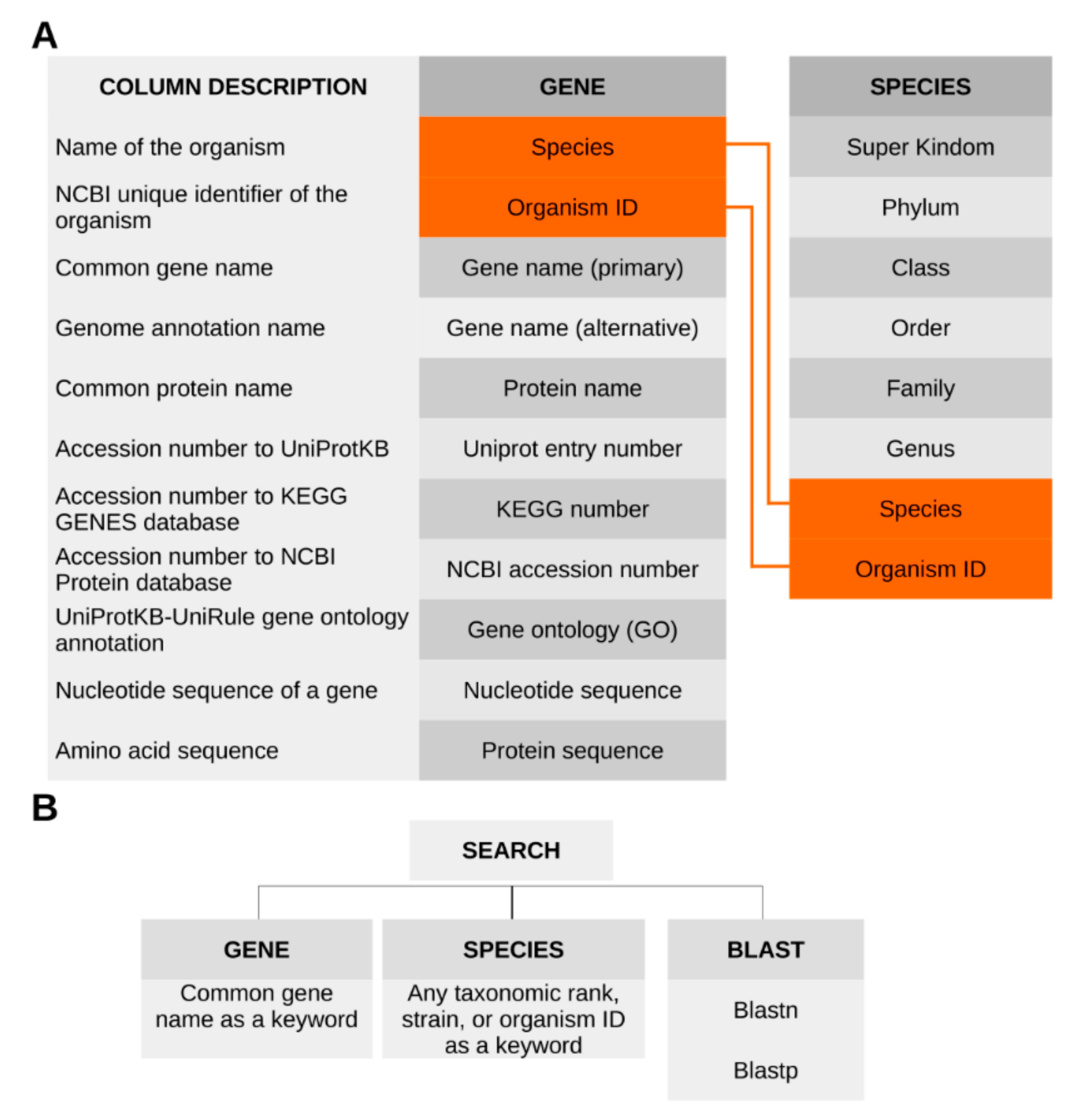 A

| COLUMN DESCRIPTION | GENE |
|---|---|
| Name of the organism | Species |
| NCBI unique identifier of the organism | Organism ID |
| Common gene name | Gene name (primary) |
| Genome annotation name | Gene name (alternative) |
| Common protein name | Protein name |
| Accession number to UniProtKB | Uniprot entry number |
| Accession number to KEGG GENES database | KEGG number |
| Accession number to NCBI Protein database | NCBI accession number |
| UniProtKB-UniRule gene ontology annotation | Gene ontology (GO) |
| Nucleotide sequence of a gene | Nucleotide sequence |
| Amino acid sequence | Protein sequence |

| SPECIES |
|---|
| Super Kindom |
| Phylum |
| Class |
| Order |
| Family |
| Genus |
| Species |
| Organism ID |

B

SEARCH

GENE
Common gene name as a keyword

SPECIES
Any taxonomic rank, strain, or organism ID as a keyword

BLAST
Blastn
Blastp